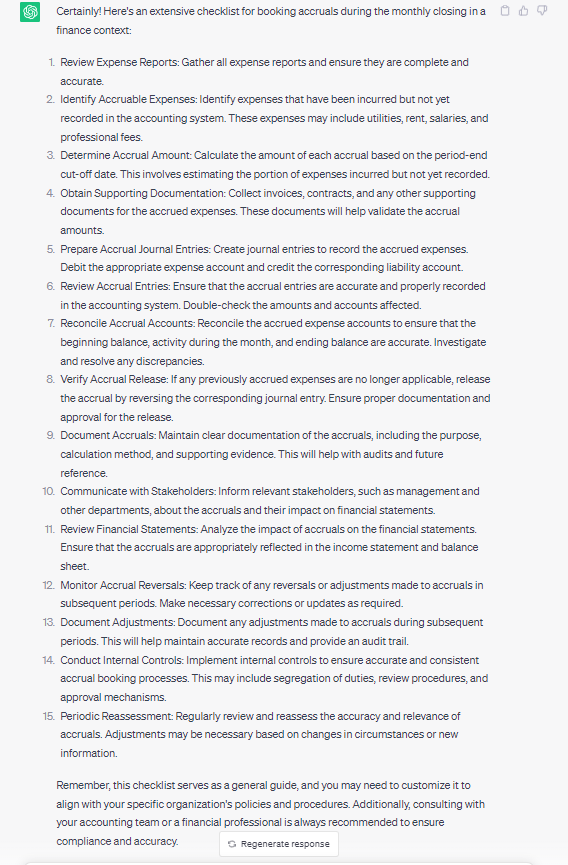 Certainly! Here's an extensive checklist for booking accruals during the monthly closing in a finance context:

1. Review Expense Reports: Gather all expense reports and ensure they are complete and accurate.
2. Identify Accruable Expenses: Identify expenses that have been incurred but not yet recorded in the accounting system. These expenses may include utilities, rent, salaries, and professional fees.
3. Determine Accrual Amount: Calculate the amount of each accrual based on the period-end cut-off date. This involves estimating the portion of expenses incurred but not yet recorded.
4. Obtain Supporting Documentation: Collect invoices, contracts, and any other supporting documents for the accrued expenses. These documents will help validate the accrual amounts.
5. Prepare Accrual Journal Entries: Create journal entries to record the accrued expenses. Debit the appropriate expense account and credit the corresponding liability account.
6. Review Accrual Entries: Ensure that the accrual entries are accurate and properly recorded in the accounting system. Double-check the amounts and accounts affected.
7. Reconcile Accrual Accounts: Reconcile the accrued expense accounts to ensure that the beginning balance, activity during the month, and ending balance are accurate. Investigate and resolve any discrepancies.
8. Verify Accrual Release: If any previously accrued expenses are no longer applicable, release the accrual by reversing the corresponding journal entry. Ensure proper documentation and approval for the release.
9. Document Accruals: Maintain clear documentation of the accruals, including the purpose, calculation method, and supporting evidence. This will help with audits and future reference.
10. Communicate with Stakeholders: Inform relevant stakeholders, such as management and other departments, about the accruals and their impact on financial statements.
11. Review Financial Statements: Analyze the impact of accruals on the financial statements. Ensure that the accruals are appropriately reflected in the income statement and balance sheet.
12. Monitor Accrual Reversals: Keep track of any reversals or adjustments made to accruals in subsequent periods. Make necessary corrections or updates as required.
13. Document Adjustments: Document any adjustments made to accruals during subsequent periods. This will help maintain accurate records and provide an audit trail.
14. Conduct Internal Controls: Implement internal controls to ensure accurate and consistent accrual booking processes. This may include segregation of duties, review procedures, and approval mechanisms.
15. Periodic Reassessment: Regularly review and reassess the accuracy and relevance of accruals. Adjustments may be necessary based on changes in circumstances or new information.

Remember, this checklist serves as a general guide, and you may need to customize it to align with your specific organization's policies and procedures. Additionally, consulting with your accounting team or a financial professional is always recommended to ensure compliance and accuracy.

Regenerate response